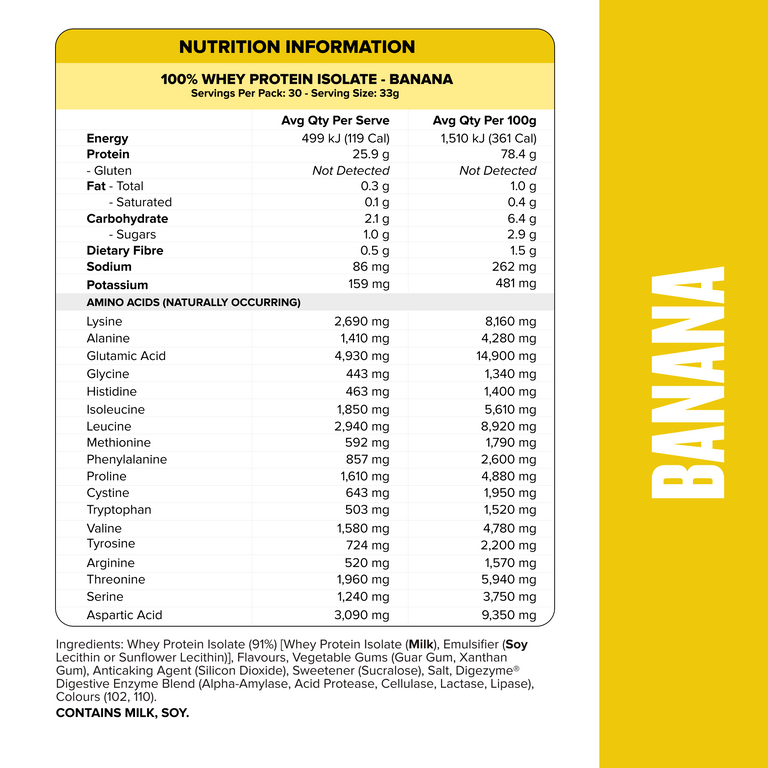 NUTRITION INFORMATION

100% WHEY PROTEIN ISOLATE - BANANA
Servings Per Pack: 30 - Serving Size: 33g

| | Avg Qty Per Serve | Avg Qty Per 100g |
|---|---|---|
| Energy | 499 kJ (119 Cal) | 1,510 kJ (361 Cal) |
| Protein | 25.9 g | 78.4 g |
| - Gluten | Not Detected | Not Detected |
| Fat - Total | 0.3 g | 1.0 g |
| - Saturated | 0.1 g | 0.4 g |
| Carbohydrate | 2.1 g | 6.4 g |
| - Sugars | 1.0 g | 2.9 g |
| Dietary Fibre | 0.5 g | 1.5 g |
| Sodium | 86 mg | 262 mg |
| Potassium | 159 mg | 481 mg |
| AMINO ACIDS (NATURALLY OCCURRING) | | |
| Lysine | 2,690 mg | 8,160 mg |
| Alanine | 1,410 mg | 4,280 mg |
| Glutamic Acid | 4,930 mg | 14,900 mg |
| Glycine | 443 mg | 1,340 mg |
| Histidine | 463 mg | 1,400 mg |
| Isoleucine | 1,850 mg | 5,610 mg |
| Leucine | 2,940 mg | 8,920 mg |
| Methionine | 592 mg | 1,790 mg |
| Phenylalanine | 857 mg | 2,600 mg |
| Proline | 1,610 mg | 4,880 mg |
| Cystine | 643 mg | 1,950 mg |
| Tryptophan | 503 mg | 1,520 mg |
| Valine | 1,580 mg | 4,780 mg |
| Tyrosine | 724 mg | 2,200 mg |
| Arginine | 520 mg | 1,570 mg |
| Threonine | 1,960 mg | 5,940 mg |
| Serine | 1,240 mg | 3,750 mg |
| Aspartic Acid | 3,090 mg | 9,350 mg |

Ingredients: Whey Protein Isolate (91%) [Whey Protein Isolate (Milk), Emulsifier (Soy Lecithin or Sunflower Lecithin)], Flavours, Vegetable Gums (Guar Gum, Xanthan Gum), Anticaking Agent (Silicon Dioxide), Sweetener (Sucralose), Salt, Digezyme® Digestive Enzyme Blend (Alpha-Amylase, Acid Protease, Cellulase, Lactase, Lipase), Colours (102, 110).
CONTAINS MILK, SOY.

BANANA